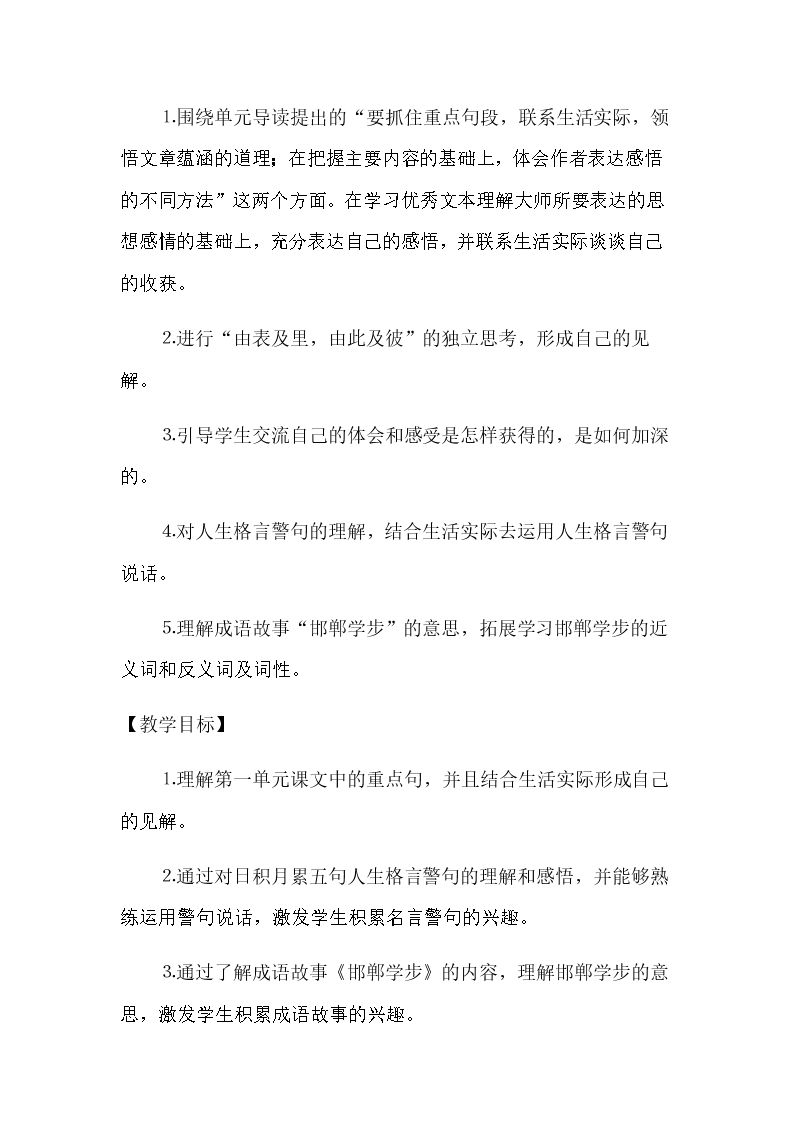 1.围绕单元导读提出的“要抓住重点句段，联系生活实际，领悟文章蕴涵的道理；在把握主要内容的基础上，体会作者表达感悟的不同方法”这两个方面。在学习优秀文本理解大师所要表达的思想感情的基础上，充分表达自己的感悟，并联系生活实际谈谈自己的收获。

2.进行“由表及里，由此及彼”的独立思考，形成自己的见解。

3.引导学生交流自己的体会和感受是怎样获得的，是如何加深的。

4.对人生格言警句的理解，结合生活实际去运用人生格言警句说话。

5.理解成语故事“邯郸学步”的意思，拓展学习邯郸学步的近义词和反义词及词性。

【教学目标】

1.理解第一单元课文中的重点句，并且结合生活实际形成自己的见解。

2.通过对日积月累五句人生格言警句的理解和感悟，并能够熟练运用警句说话，激发学生积累名言警句的兴趣。

3.通过了解成语故事《邯郸学步》的内容，理解邯郸学步的意思，激发学生积累成语故事的兴趣。